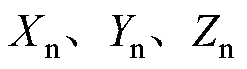 $X_{\mathrm{n}}$、$Y_{\mathrm{n}}$、$Z_{\mathrm{n}}$